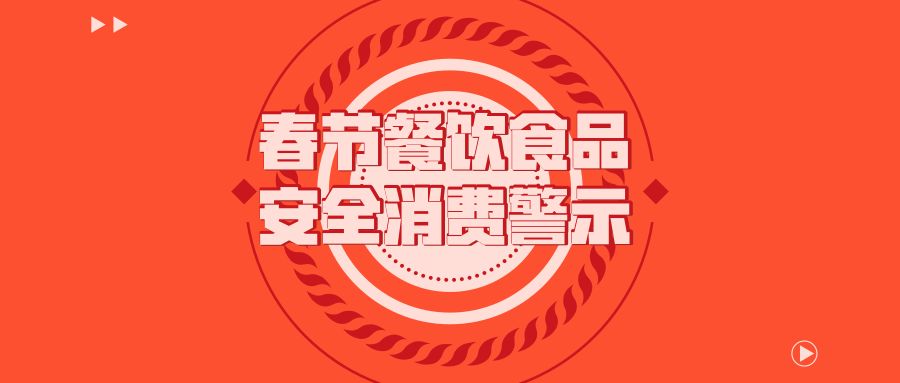 春节餐饮食品
安全消费警示